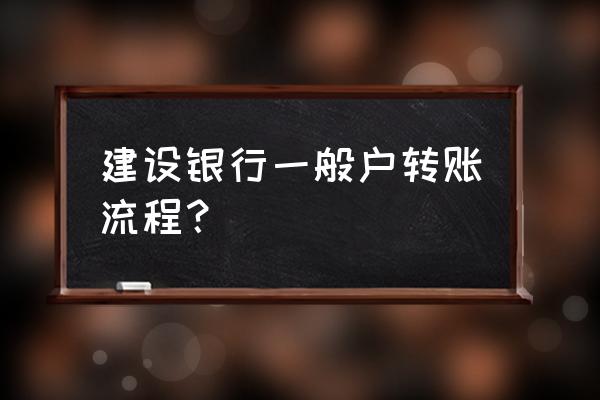 建设银行一般户转账流程？